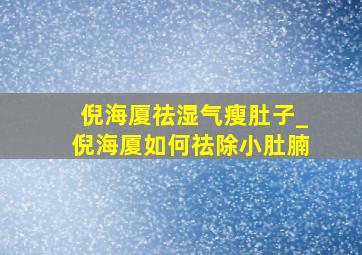 倪海厦祛湿气瘦肚子_倪海厦如何祛除小肚腩